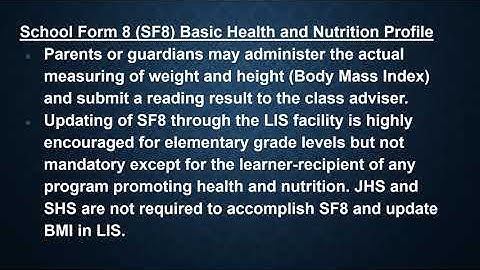 School Form 8 (SF8) Basic Health and Nutrition Profile

- Parents or guardians may administer the actual measuring of weight and height (Body Mass Index) and submit a reading result to the class adviser.
- Updating of SF8 through the LIS facility is highly encouraged for elementary grade levels but not mandatory except for the learner-recipient of any program promoting health and nutrition. JHS and SHS are not required to accomplish SF8 and update BMI in LIS.